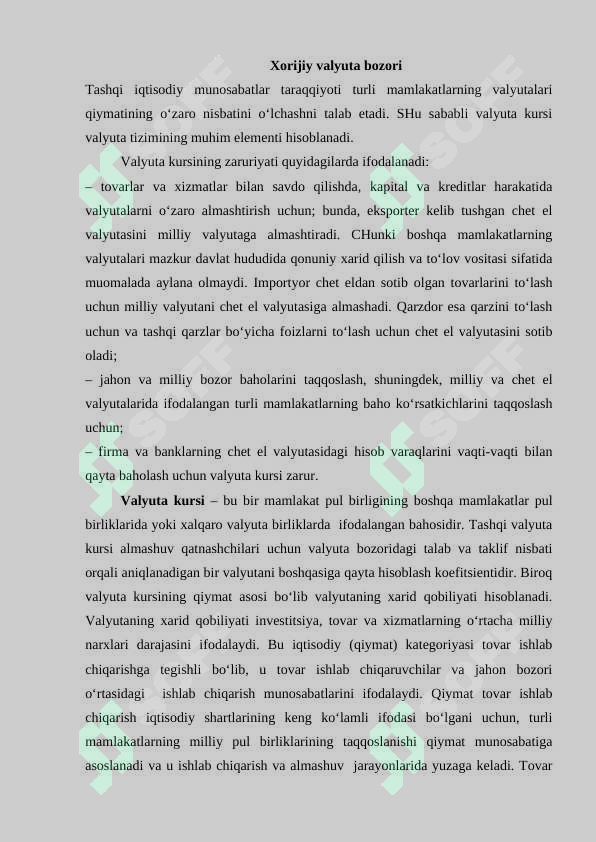 Xorijiy valyuta bozori

Tashqi iqtisodiy munosabatlar taraqqiyoti turli mamlakatlarning valyutalari qiymatining o‘zaro nisbatini o‘lchashni talab etadi. SHu sababli valyuta kursi valyuta tizimining muhim elementi hisoblanadi.

Valyuta kursining zaruriyati quyidagilarda ifodalanadi:

– tovarlar va xizmatlar bilan savdo qilishda, kapital va kreditlar harakatida valyutalarni o‘zaro almashtirish uchun; bunda, eksporter kelib tushgan chet el valyutasini milliy valyutaga almashtiradi. CHunki boshqa mamlakatlarning valyutalari mazkur davlat hududida qonuniy xarid qilish va to‘lov vositasi sifatida muomalada aylana olmaydi. Importyor chet eldan sotib olgan tovarlarini to‘lash uchun milliy valyutani chet el valyutasiga almashadi. Qarzdor esa qarzini to‘lash uchun va tashqi qarzlar bo‘yicha foizlarni to‘lash uchun chet el valyutasini sotib oladi;

– jahon va milliy bozor baholarini taqqoslash, shuningdek, milliy va chet el valyutalarida ifodalangan turli mamlakatlarning baho ko‘rsatkichlarini taqqoslash uchun;

– firma va banklarning chet el valyutasidagi hisob varaqlarini vaqti-vaqti bilan qayta baholash uchun valyuta kursi zarur.

Valyuta kursi – bu bir mamlakat pul birligining boshqa mamlakatlar pul birliklarida yoki xalqaro valyuta birliklarda ifodalangan bahosidir. Tashqi valyuta kursi almashuv qatnashchilari uchun valyuta bozoridagi talab va taklif nisbati orqali aniqlanadigan bir valyutani boshqasiga qayta hisoblash koefitsientidir. Biroq valyuta kursining qiymat asosi bo‘lib valyutaning xarid qobiliyati hisoblanadi. Valyutaning xarid qobiliyati investitsiya, tovar va xizmatlarning o‘rtacha milliy narxlari darajasini ifodalaydi. Bu iqtisodiy (qiymat) kategoriyasi tovar ishlab chiqarishga tegishli bo‘lib, u tovar ishlab chiqaruvchilar va jahon bozori o‘rtasidagi ishlab chiqarish munosabatlarini ifodalaydi. Qiymat tovar ishlab chiqarish iqtisodiy shartlarining keng ko‘lamli ifodasi bo‘lgani uchun, turli mamlakatlarning milliy pul birliklarining taqqoslanishi qiymat munosabatiga asoslanadi va u ishlab chiqarish va almashuv jarayonlarida yuzaga keladi. Tovar